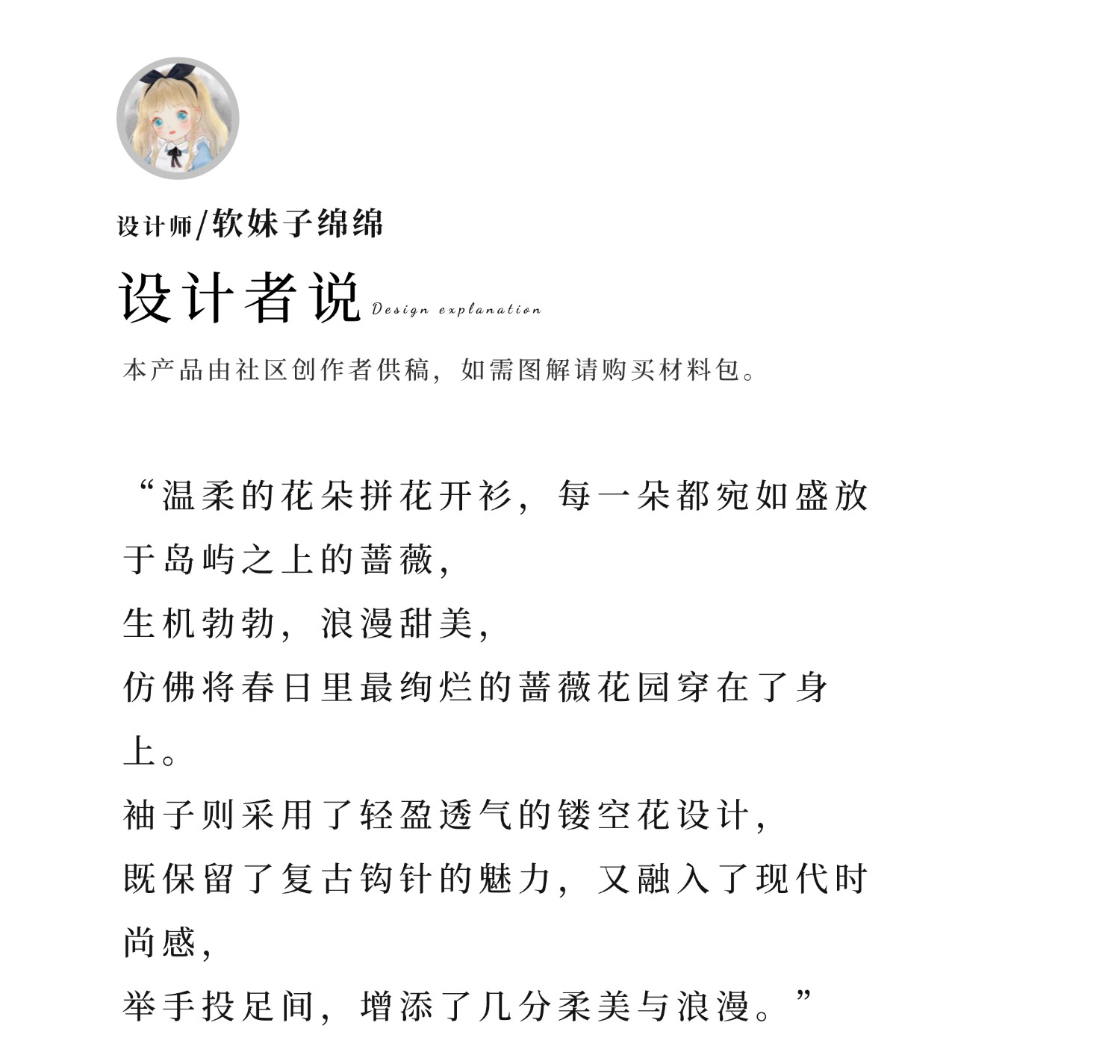 设计师/软妹子绵绵

设计者说 Design explanation

本产品由社区创作者供稿，如需图解请购买材料包。

“温柔的花朵拼花开衫，每一朵都宛如盛放于岛屿之上的蔷薇，
生机勃勃，浪漫甜美，
仿佛将春日里最绚烂的蔷薇花园穿在了身上。
袖子则采用了轻盈透气的镂空花设计，
既保留了复古钩针的魅力，又融入了现代时尚感，
举手投足间，增添了几分柔美与浪漫。”